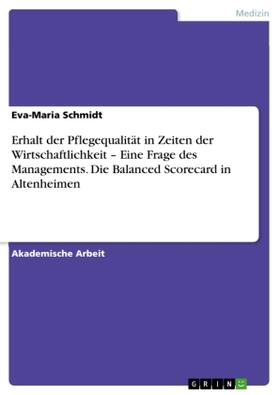 Medizin

Eva-Maria Schmidt

Erhalt der Pflegequalität in Zeiten der Wirtschaftlichkeit – Eine Frage des Managements. Die Balanced Scorecard in Altenheimen

Akademische Arbeit

GRIN